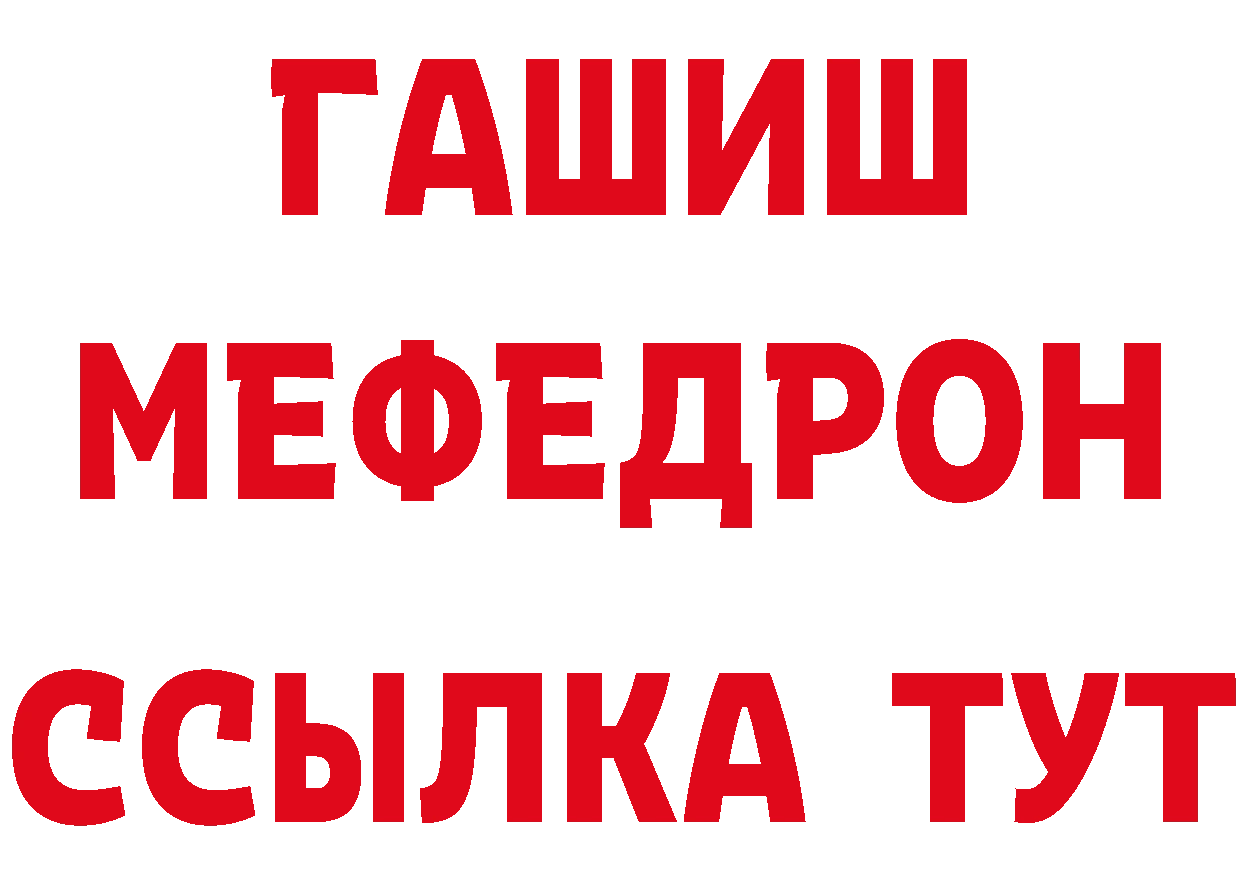 ГАШИШ
МЕФЕДРОН
ССЫЛКА ТУТ